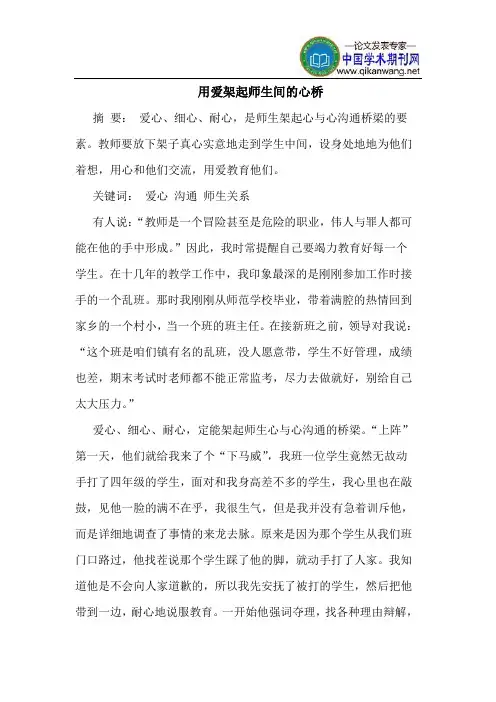 —论文发表专家—
中国学术期刊网
www.qikanwang.net

用爱架起师生间的心桥

摘 要： 爱心、细心、耐心，是师生架起心与心沟通桥梁的要素。教师要放下架子真心实意地走到学生中间，设身处地地为他们着想，用心和他们交流，用爱教育他们。

关键词： 爱心 沟通 师生关系

有人说：“教师是一个冒险甚至是危险的职业，伟人与罪人都可能在他的手中形成。”因此，我时常提醒自己要竭力教育好每一个学生。在十几年的教学工作中，我印象最深的是刚刚参加工作时接手的一个乱班。那时我刚刚从师范学校毕业，带着满腔的热情回到家乡的一个村小，当一个班的班主任。在接新班之前，领导对我说：“这个班是咱们镇有名的乱班，没人愿意带，学生不好管理，成绩也差，期末考试时老师都不能正常监考，尽力去做就好，别给自己太大压力。”

爱心、细心、耐心，定能架起师生心与心沟通的桥梁。“上阵”第一天，他们就给我来了个“下马威”，我班一位学生竟然无故动手打了四年级的学生，面对和我身高差不多的学生，我心里也在敲鼓，见他一脸的满不在乎，我很生气，但是我并没有急着训斥他，而是详细地调查了事情的来龙去脉。原来是因为那个学生从我们班门口路过，他找茬说那个学生踩了他的脚，就动手打了人家。我知道他是不会向人家道歉的，所以我先安抚了被打的学生，然后把他带到一边，耐心地说服教育。一开始他强词夺理，找各种理由辩解，